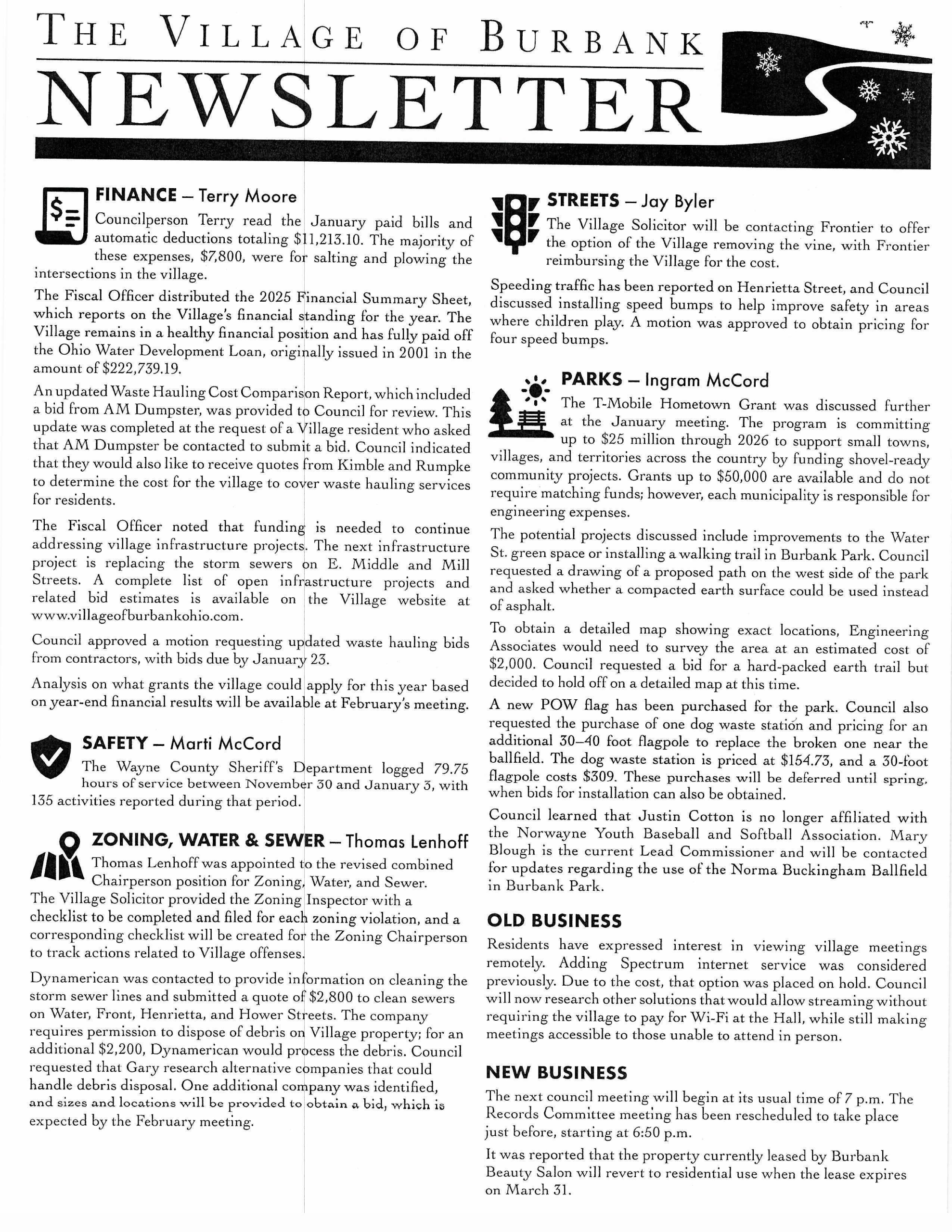 THE VILLAGE OF BURBANK
NEWSLETTER

FINANCE – Terry Moore

Councilperson Terry read the January paid bills and automatic deductions totaling $11,213.10. The majority of these expenses, $7,800, were for salting and plowing the intersections in the village.

The Fiscal Officer distributed the 2025 Financial Summary Sheet, which reports on the Village's financial standing for the year. The Village remains in a healthy financial position and has fully paid off the Ohio Water Development Loan, originally issued in 2001 in the amount of $222,739.19.

An updated Waste Hauling Cost Comparison Report, which included a bid from AM Dumpster, was provided to Council for review. This update was completed at the request of a Village resident who asked that AM Dumpster be contacted to submit a bid. Council indicated that they would also like to receive quotes from Kimble and Rumpke to determine the cost for the village to cover waste hauling services for residents.

The Fiscal Officer noted that funding is needed to continue addressing village infrastructure projects. The next infrastructure project is replacing the storm sewers on E. Middle and Mill Streets. A complete list of open infrastructure projects and related bid estimates is available on the Village website at www.villageofburbankohio.com.

Council approved a motion requesting updated waste hauling bids from contractors, with bids due by January 23.

Analysis on what grants the village could apply for this year based on year-end financial results will be available at February's meeting.

SAFETY – Marti McCord

The Wayne County Sheriff's Department logged 79.75 hours of service between November 30 and January 3, with 135 activities reported during that period.

ZONING, WATER & SEWER – Thomas Lenhoff

Thomas Lenhoff was appointed to the revised combined Chairperson position for Zoning, Water, and Sewer. The Village Solicitor provided the Zoning Inspector with a checklist to be completed and filed for each zoning violation, and a corresponding checklist will be created for the Zoning Chairperson to track actions related to Village offenses.

Dynamerican was contacted to provide information on cleaning the storm sewer lines and submitted a quote of $2,800 to clean sewers on Water, Front, Henrietta, and Hower Streets. The company requires permission to dispose of debris on Village property; for an additional $2,200, Dynamerican would process the debris. Council requested that Gary research alternative companies that could handle debris disposal. One additional company was identified, and sizes and locations will be provided to obtain a bid, which is expected by the February meeting.

STREETS – Jay Byler

The Village Solicitor will be contacting Frontier to offer the option of the Village removing the vine, with Frontier reimbursing the Village for the cost.

Speeding traffic has been reported on Henrietta Street, and Council discussed installing speed bumps to help improve safety in areas where children play. A motion was approved to obtain pricing for four speed bumps.

PARKS – Ingram McCord

The T-Mobile Hometown Grant was discussed further at the January meeting. The program is committing up to $25 million through 2026 to support small towns, villages, and territories across the country by funding shovel-ready community projects. Grants up to $50,000 are available and do not require matching funds; however, each municipality is responsible for engineering expenses.

The potential projects discussed include improvements to the Water St. green space or installing a walking trail in Burbank Park. Council requested a drawing of a proposed path on the west side of the park and asked whether a compacted earth surface could be used instead of asphalt.

To obtain a detailed map showing exact locations, Engineering Associates would need to survey the area at an estimated cost of $2,000. Council requested a bid for a hard-packed earth trail but decided to hold off on a detailed map at this time.

A new POW flag has been purchased for the park. Council also requested the purchase of one dog waste station and pricing for an additional 30–40 foot flagpole to replace the broken one near the ballfield. The dog waste station is priced at $154.73, and a 30-foot flagpole costs $309. These purchases will be deferred until spring, when bids for installation can also be obtained.

Council learned that Justin Cotton is no longer affiliated with the Norwayne Youth Baseball and Softball Association. Mary Blough is the current Lead Commissioner and will be contacted for updates regarding the use of the Norma Buckingham Ballfield in Burbank Park.

OLD BUSINESS

Residents have expressed interest in viewing village meetings remotely. Adding Spectrum internet service was considered previously. Due to the cost, that option was placed on hold. Council will now research other solutions that would allow streaming without requiring the village to pay for Wi-Fi at the Hall, while still making meetings accessible to those unable to attend in person.

NEW BUSINESS

The next council meeting will begin at its usual time of 7 p.m. The Records Committee meeting has been rescheduled to take place just before, starting at 6:50 p.m.

It was reported that the property currently leased by Burbank Beauty Salon will revert to residential use when the lease expires on March 31.